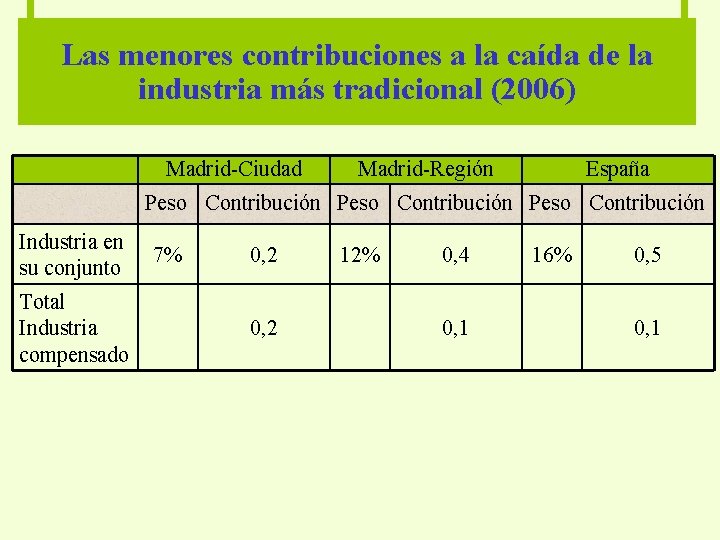 Las menores contribuciones a la caída de la industria más tradicional (2006)

| | Madrid-Ciudad | | Madrid-Región | | España | |
|---|---|---|---|---|---|---|
| | Peso | Contribución | Peso | Contribución | Peso | Contribución |
| Industria en su conjunto | 7% | 0,2 | 12% | 0,4 | 16% | 0,5 |
| Total Industria compensado | | 0,2 | | 0,1 | | 0,1 |